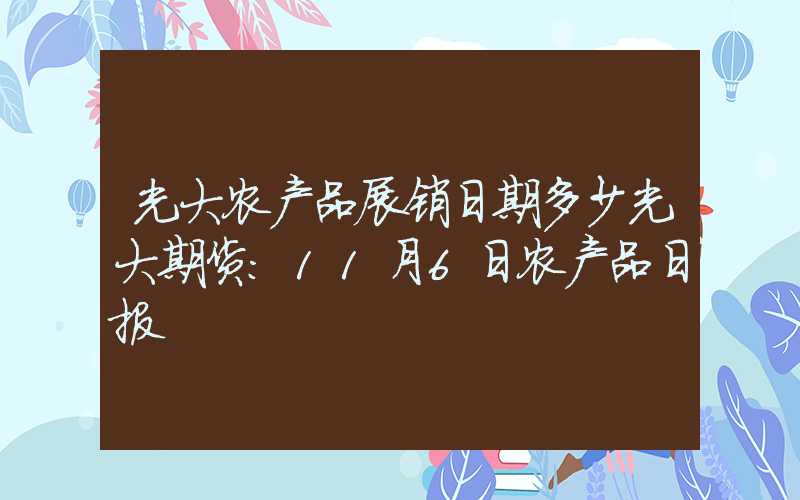 光大农产品展销日期多少光大期货：11月6日农产品日报